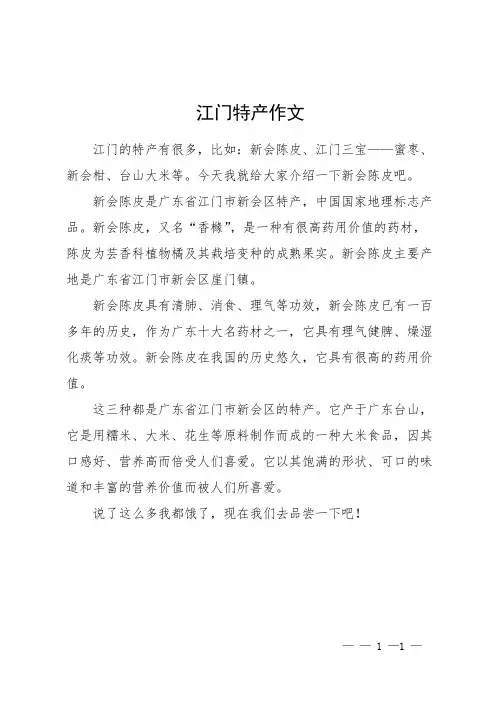 江门特产作文

江门的特产有很多，比如：新会陈皮、江门三宝——蜜枣、新会柑、台山大米等。今天我就给大家介绍一下新会陈皮吧。

新会陈皮是广东省江门市新会区特产，中国国家地理标志产品。新会陈皮，又名“香橼”，是一种有很高药用价值的药材，陈皮为芸香科植物橘及其栽培变种的成熟果实。新会陈皮主要产地是广东省江门市新会区崖门镇。

新会陈皮具有清肺、消食、理气等功效，新会陈皮已有一百多年的历史，作为广东十大名药材之一，它具有理气健脾、燥湿化痰等功效。新会陈皮在我国的历史悠久，它具有很高的药用价值。

这三种都是广东省江门市新会区的特产。它产于广东台山，它是用糯米、大米、花生等原料制作而成的一种大米食品，因其口感好、营养高而倍受人们喜爱。它以其饱满的形状、可口的味道和丰富的营养价值而被人们所喜爱。

说了这么多我都饿了，现在我们去品尝一下吧！

— — 1 —1 —